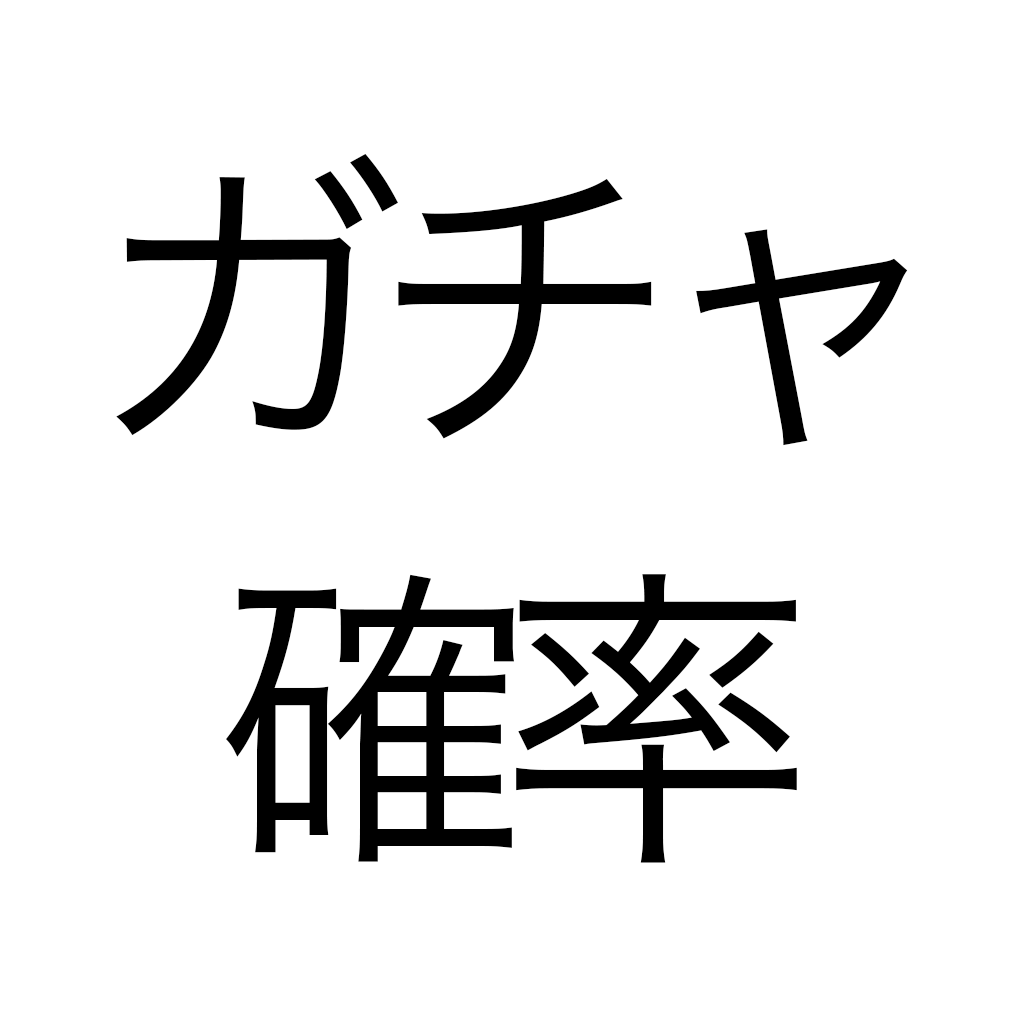 ガチャ
確率